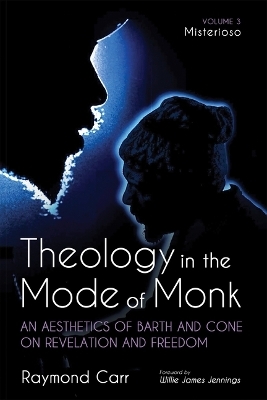 VOLUME 3
Misterioso

Theology in the Mode of Monk

AN AESTHETICS OF BARTH AND CONE ON REVELATION AND FREEDOM

Raymond Carr

Foreword by
Willie James Jennings